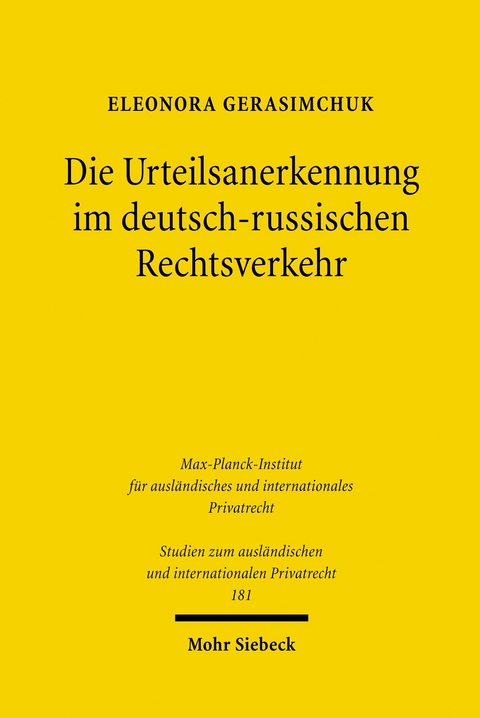 ELEONORA GERASIMCHUK

Die Urteilsanerkennung im deutsch-russischen Rechtsverkehr

Max-Planck-Institut für ausländisches und internationales Privatrecht

Studien zum ausländischen und internationalen Privatrecht
181

Mohr Siebeck